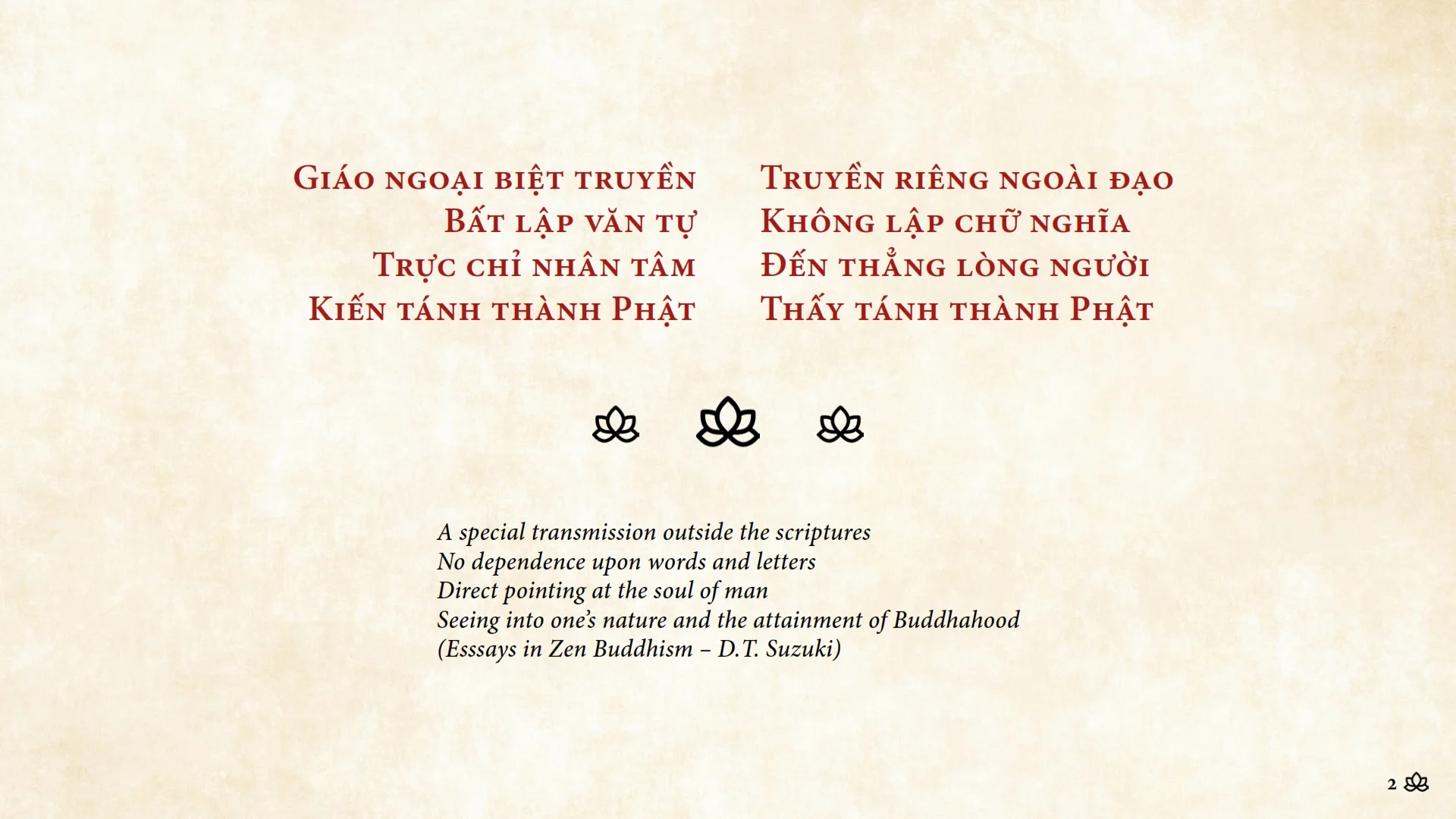 Giáo ngoại biệt truyền
Bất lập văn tự
Trực chỉ nhân tâm
Kiến tánh thành Phật

Truyền riêng ngoài đạo
Không lập chữ nghĩa
Đến thẳng lòng người
Thấy tánh thành Phật

A special transmission outside the scriptures
No dependence upon words and letters
Direct pointing at the soul of man
Seeing into one's nature and the attainment of Buddhahood
(Esssays in Zen Buddhism – D.T. Suzuki)

2